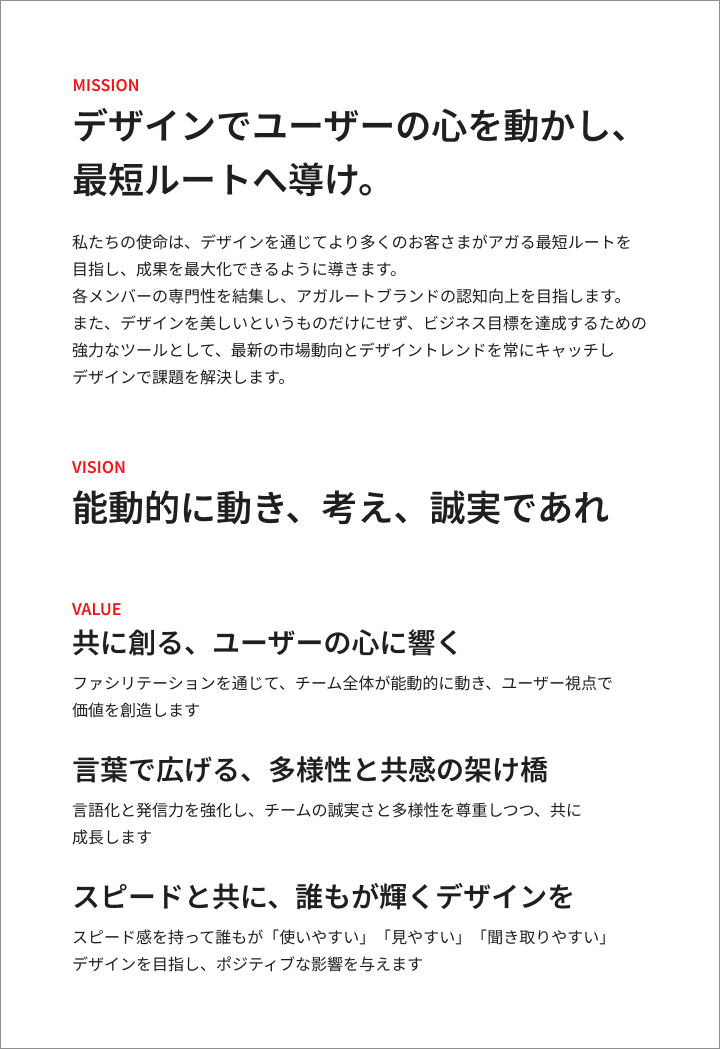 MISSION

デザインでユーザーの心を動かし、最短ルートへ導け。

私たちの使命は、デザインを通じてより多くのお客さまがアガる最短ルートを目指し、成果を最大化できるように導きます。
各メンバーの専門性を結集し、アガルートブランドの認知向上を目指します。
また、デザインを美しいというものだけにせず、ビジネス目標を達成するための強力なツールとして、最新の市場動向とデザイントレンドを常にキャッチしデザインで課題を解決します。

VISION

能動的に動き、考え、誠実であれ

VALUE

共に創る、ユーザーの心に響く

ファシリテーションを通じて、チーム全体が能動的に動き、ユーザー視点で価値を創造します

言葉で広げる、多様性と共感の架け橋

言語化と発信力を強化し、チームの誠実さと多様性を尊重しつつ、共に成長します

スピードと共に、誰もが輝くデザインを

スピード感を持って誰もが「使いやすい」「見やすい」「聞き取りやすい」デザインを目指し、ポジティブな影響を与えます